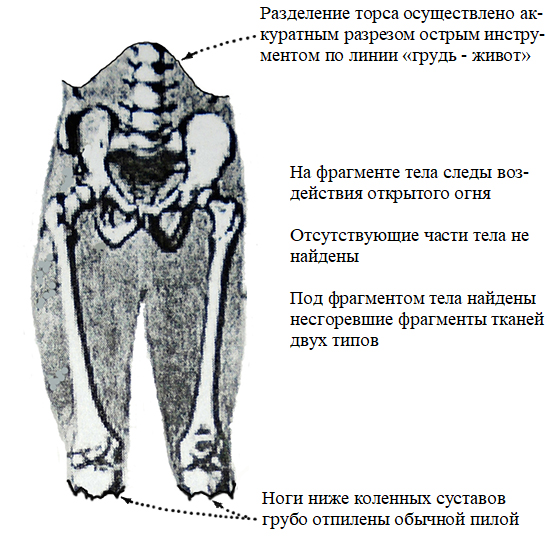 Разделение торса осуществлено аккуратным разрезом острым инструментом по линии «грудь - живот»

На фрагменте тела следы воздействия открытого огня

Отсутствующие части тела не найдены

Под фрагментом тела найдены несгоревшие фрагменты тканей двух типов

Ноги ниже коленных суставов грубо отпилены обычной пилой